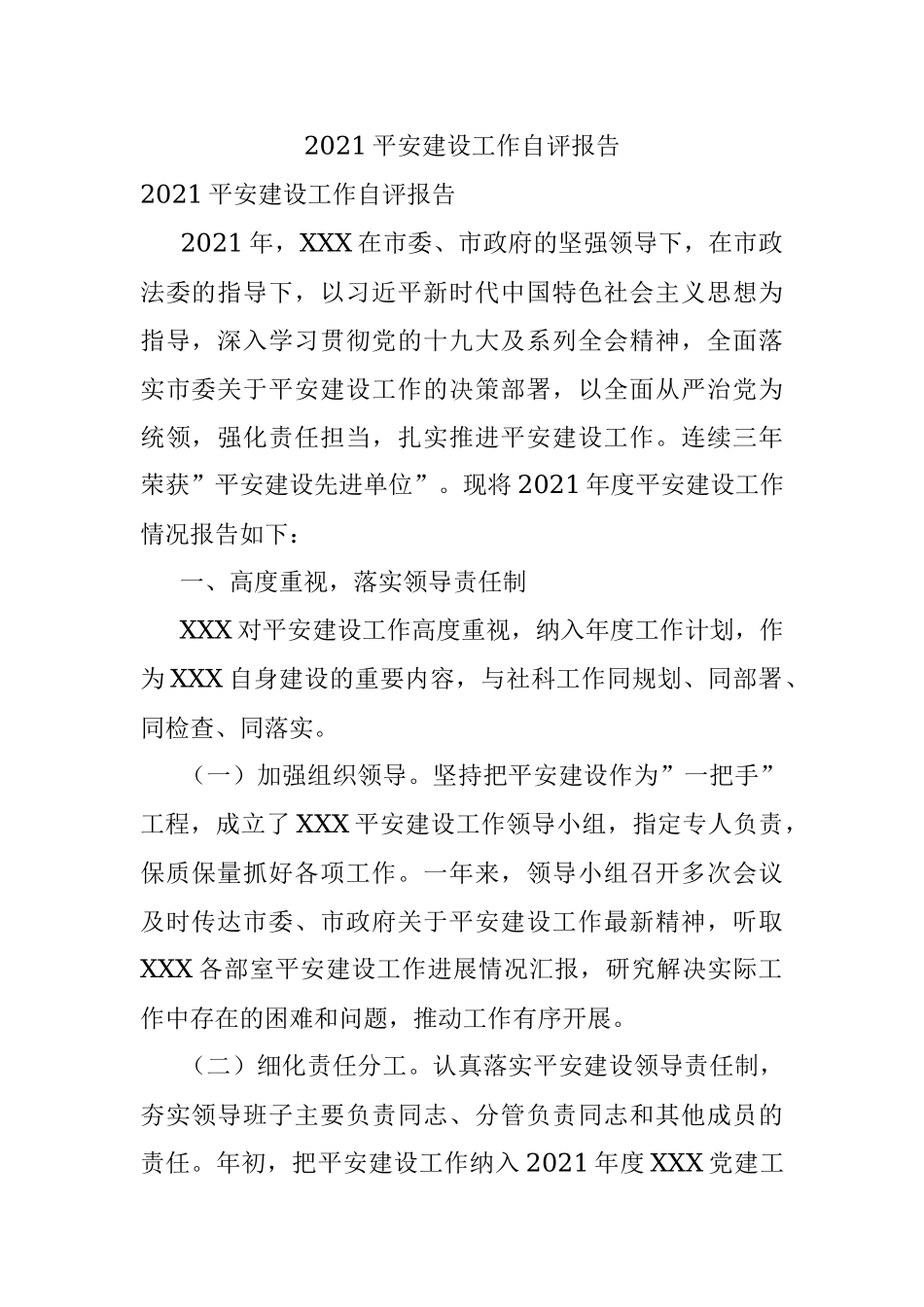 2021 平安建设工作自评报告

2021 平安建设工作自评报告

2021 年，XXX 在市委、市政府的坚强领导下，在市政法委的指导下，以习近平新时代中国特色社会主义思想为指导，深入学习贯彻党的十九大及系列全会精神，全面落实市委关于平安建设工作的决策部署，以全面从严治党为统领，强化责任担当，扎实推进平安建设工作。连续三年荣获”平安建设先进单位”。现将 2021 年度平安建设工作情况报告如下：

一、高度重视，落实领导责任制

XXX 对平安建设工作高度重视，纳入年度工作计划，作为 XXX 自身建设的重要内容，与社科工作同规划、同部署、同检查、同落实。

（一）加强组织领导。坚持把平安建设作为”一把手”工程，成立了 XXX 平安建设工作领导小组，指定专人负责，保质保量抓好各项工作。一年来，领导小组召开多次会议及时传达市委、市政府关于平安建设工作最新精神，听取 XXX 各部室平安建设工作进展情况汇报，研究解决实际工作中存在的困难和问题，推动工作有序开展。

（二）细化责任分工。认真落实平安建设领导责任制，夯实领导班子主要负责同志、分管负责同志和其他成员的责任。年初，把平安建设工作纳入 2021 年度 XXX 党建工